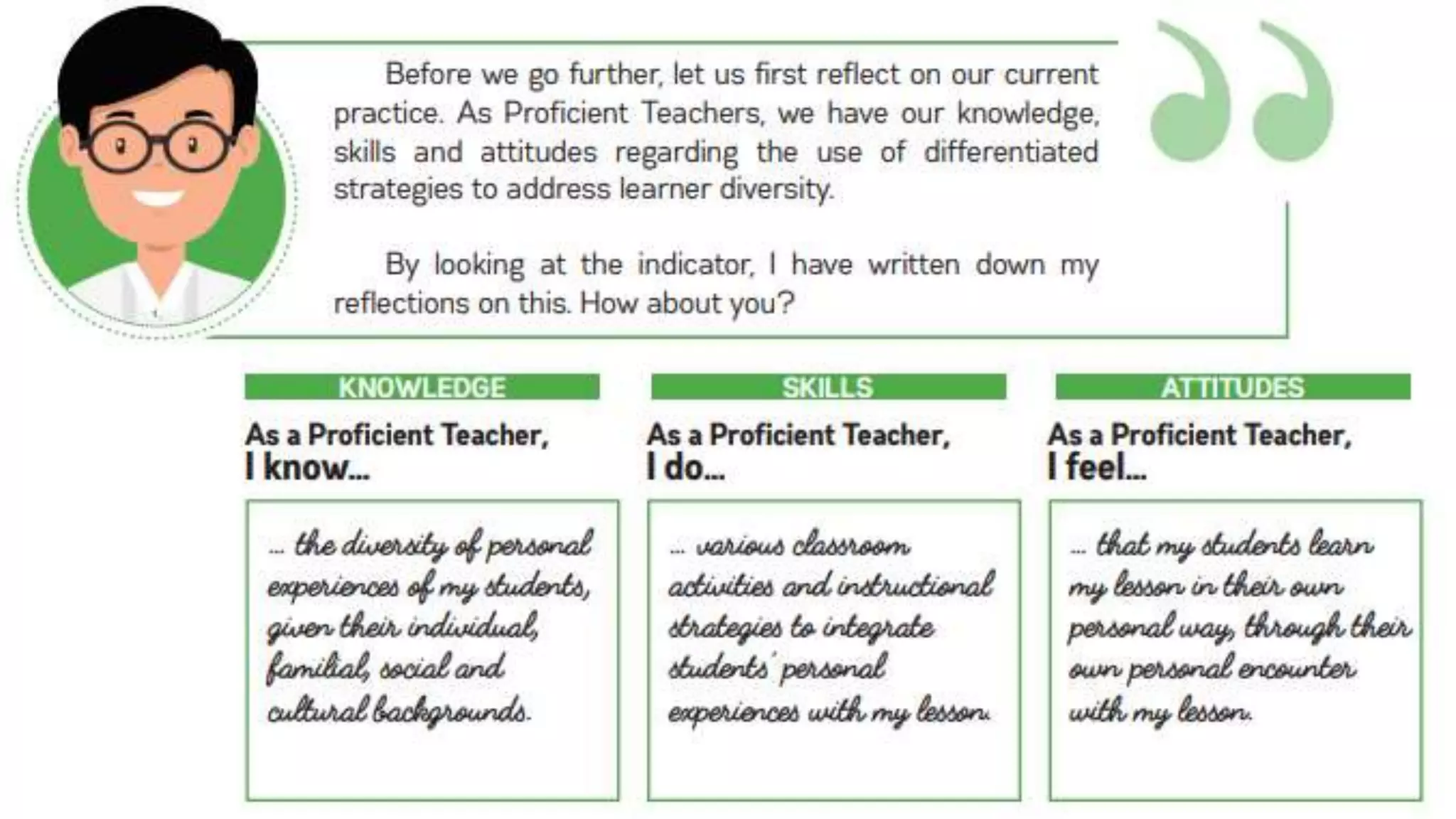 Before we go further, let us first reflect on our current practice. As Proficient Teachers, we have our knowledge, skills and attitudes regarding the use of differentiated strategies to address learner diversity.

By looking at the indicator, I have written down my reflections on this. How about you?

KNOWLEDGE

As a Proficient Teacher,
I know...

... the diversity of personal experiences of my students, given their individual, familial, social and cultural backgrounds.

SKILLS

As a Proficient Teacher,
I do...

... various classroom activities and instructional strategies to integrate students' personal experiences with my lesson.

ATTITUDES

As a Proficient Teacher,
I feel...

... that my students learn my lesson in their own personal way, through their own personal encounter with my lesson.